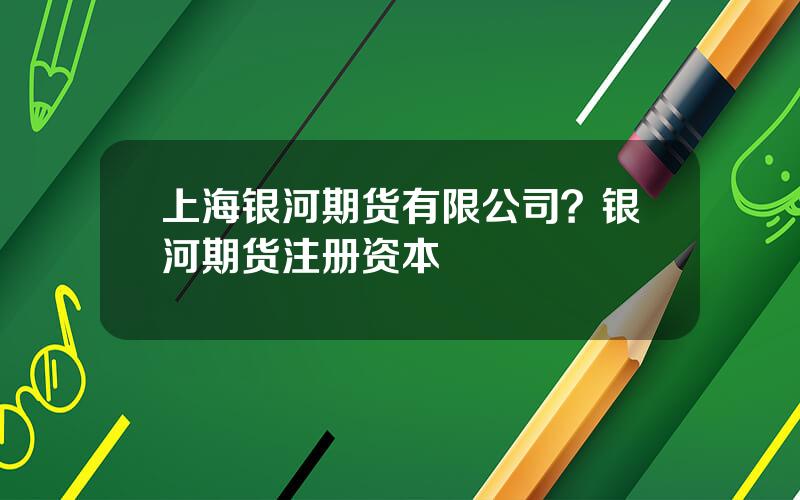 上海银河期货有限公司？银河期货注册资本